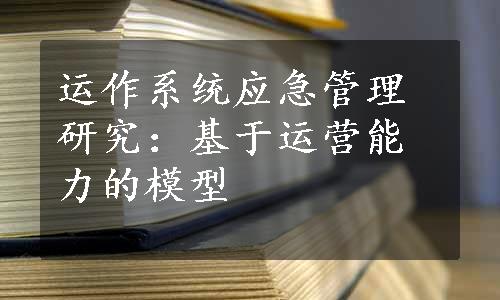 运作系统应急管理研究：基于运营能力的模型